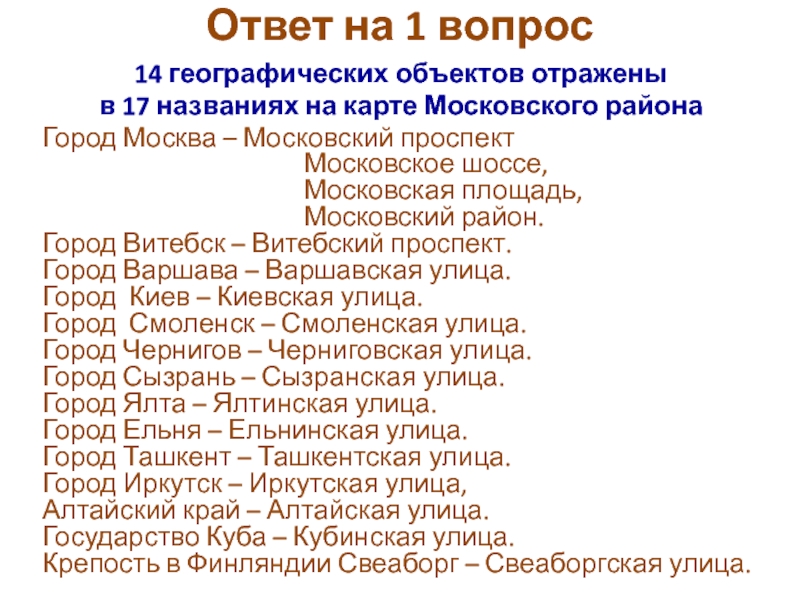 Ответ на 1 вопрос

14 географических объектов отражены в 17 названиях на карте Московского района

Город Москва – Московский проспект
Московское шоссе,
Московская площадь,
Московский район.
Город Витебск – Витебский проспект.
Город Варшава – Варшавская улица.
Город Киев – Киевская улица.
Город Смоленск – Смоленская улица.
Город Чернигов – Черниговская улица.
Город Сызрань – Сызранская улица.
Город Ялта – Ялтинская улица.
Город Ельня – Ельнинская улица.
Город Ташкент – Ташкентская улица.
Город Иркутск – Иркутская улица,
Алтайский край – Алтайская улица.
Государство Куба – Кубинская улица.
Крепость в Финляндии Свеаборг – Свеаборгская улица.